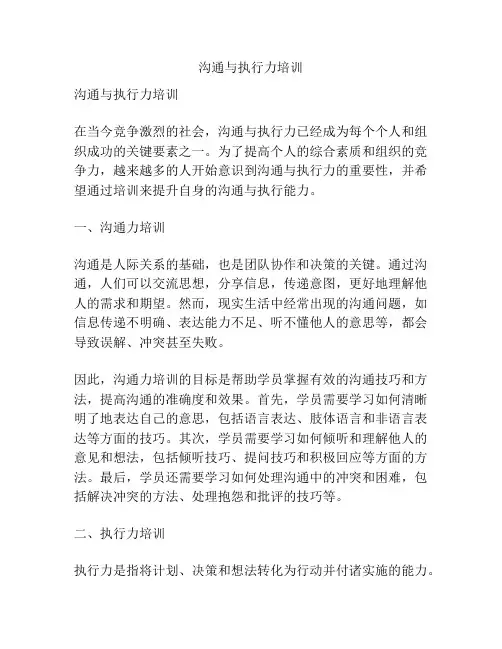 沟通与执行力培训

沟通与执行力培训

在当今竞争激烈的社会，沟通与执行力已经成为每个个人和组织成功的关键要素之一。为了提高个人的综合素质和组织的竞争力，越来越多的人开始意识到沟通与执行力的重要性，并希望通过培训来提升自身的沟通与执行能力。

一、沟通力培训

沟通是人际关系的基础，也是团队协作和决策的关键。通过沟通，人们可以交流思想，分享信息，传递意图，更好地理解他人的需求和期望。然而，现实生活中经常出现的沟通问题，如信息传递不明确、表达能力不足、听不懂他人的意思等，都会导致误解、冲突甚至失败。

因此，沟通力培训的目标是帮助学员掌握有效的沟通技巧和方法，提高沟通的准确度和效果。首先，学员需要学习如何清晰明了地表达自己的意思，包括语言表达、肢体语言和非语言表达等方面的技巧。其次，学员需要学习如何倾听和理解他人的意见和想法，包括倾听技巧、提问技巧和积极回应等方面的方法。最后，学员还需要学习如何处理沟通中的冲突和困难，包括解决冲突的方法、处理抱怨和批评的技巧等。

二、执行力培训

执行力是指将计划、决策和想法转化为行动并付诸实施的能力。